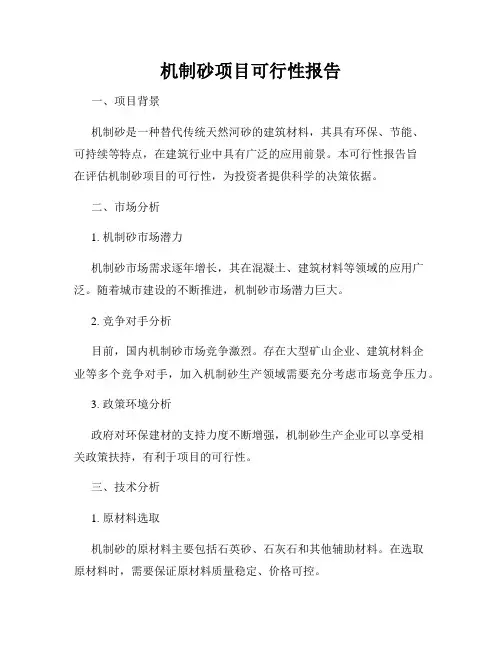 机制砂项目可行性报告

一、项目背景

机制砂是一种替代传统天然河砂的建筑材料，其具有环保、节能、可持续等特点，在建筑行业中具有广泛的应用前景。本可行性报告旨在评估机制砂项目的可行性，为投资者提供科学的决策依据。

二、市场分析

1. 机制砂市场潜力

机制砂市场需求逐年增长，其在混凝土、建筑材料等领域的应用广泛。随着城市建设的不断推进，机制砂市场潜力巨大。

2. 竞争对手分析

目前，国内机制砂市场竞争激烈。存在大型矿山企业、建筑材料企业等多个竞争对手，加入机制砂生产领域需要充分考虑市场竞争压力。

3. 政策环境分析

政府对环保建材的支持力度不断增强，机制砂生产企业可以享受相关政策扶持，有利于项目的可行性。

三、技术分析

1. 原材料选取

机制砂的原材料主要包括石英砂、石灰石和其他辅助材料。在选取原材料时，需要保证原材料质量稳定、价格可控。